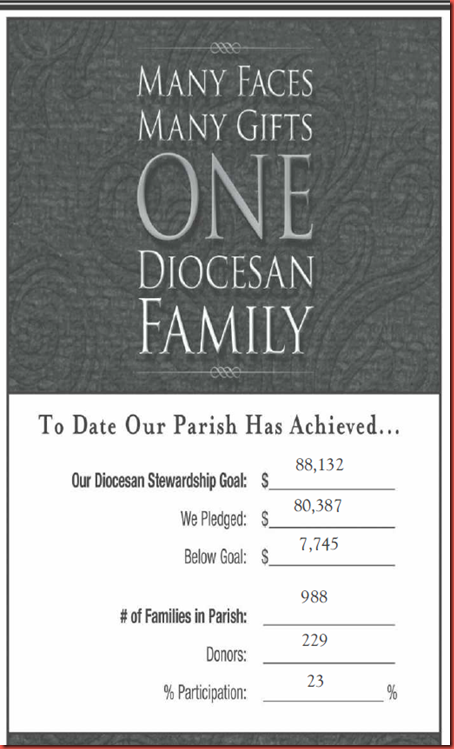 MANY FACES
MANY GIFTS
ONE
DIOCESAN
FAMILY

To Date Our Parish Has Achieved...

Our Diocesan Stewardship Goal: $88,132

We Pledged: $80,387

Below Goal: $7,745

# of Families in Parish: 988

Donors: 229

% Participation: 23 %